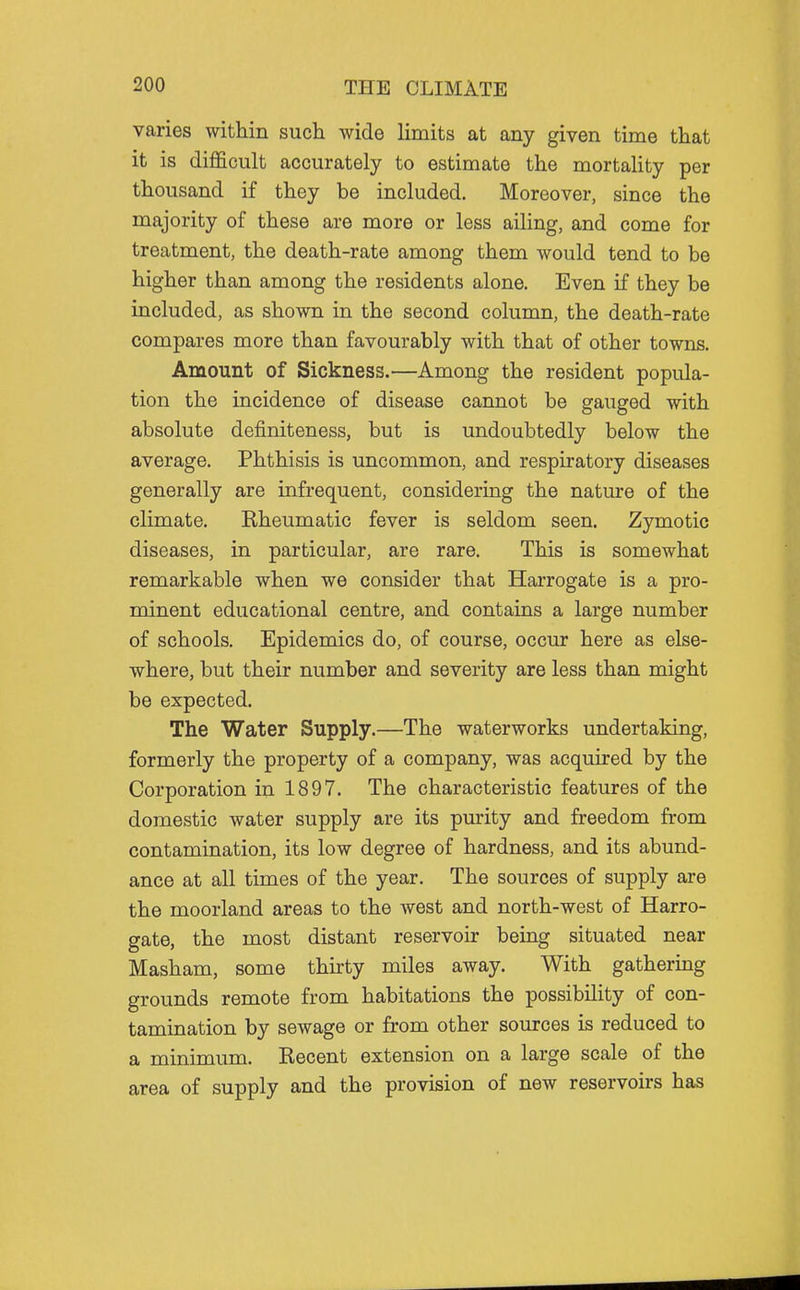 200 THE CLIMATE

varies within such wide limits at any given time that it is difficult accurately to estimate the mortality per thousand if they be included. Moreover, since the majority of these are more or less ailing, and come for treatment, the death-rate among them would tend to be higher than among the residents alone. Even if they be included, as shown in the second column, the death-rate compares more than favourably with that of other towns.

Amount of Sickness.—Among the resident population the incidence of disease cannot be gauged with absolute definiteness, but is undoubtedly below the average. Phthisis is uncommon, and respiratory diseases generally are infrequent, considering the nature of the climate. Rheumatic fever is seldom seen. Zymotic diseases, in particular, are rare. This is somewhat remarkable when we consider that Harrogate is a prominent educational centre, and contains a large number of schools. Epidemics do, of course, occur here as elsewhere, but their number and severity are less than might be expected.

The Water Supply.—The waterworks undertaking, formerly the property of a company, was acquired by the Corporation in 1897. The characteristic features of the domestic water supply are its purity and freedom from contamination, its low degree of hardness, and its abundance at all times of the year. The sources of supply are the moorland areas to the west and north-west of Harrogate, the most distant reservoir being situated near Masham, some thirty miles away. With gathering grounds remote from habitations the possibility of contamination by sewage or from other sources is reduced to a minimum. Recent extension on a large scale of the area of supply and the provision of new reservoirs has